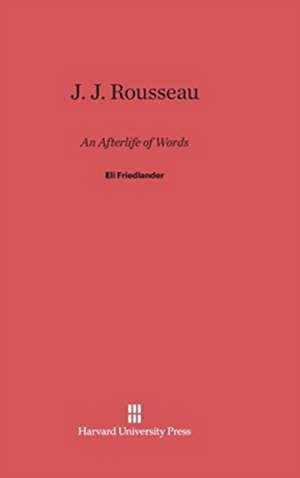 J. J. Rousseau

An Afterlife of Words

Eli Friedlander

Harvard University Press